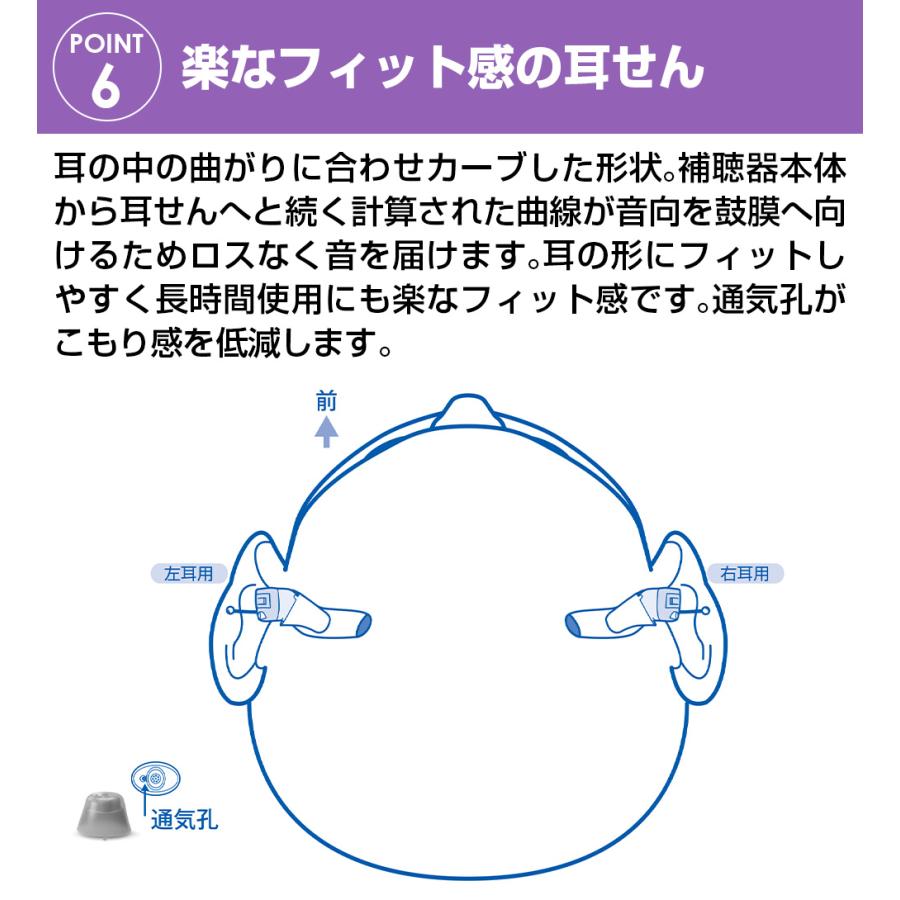 POINT 6

楽なフィット感の耳せん

耳の中の曲がりに合わせカーブした形状。補聴器本体から耳せんへと続く計算された曲線が音向を鼓膜へ向けるためロスなく音を届けます。耳の形にフィットしやすく長時間使用にも楽なフィット感です。通気孔がこもり感を低減します。

前

左耳用

右耳用

通気孔